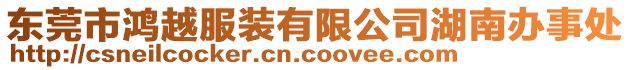 东莞市鸿越服装有限公司湖南办事处
http://csneilcocker.cn.coovee.com